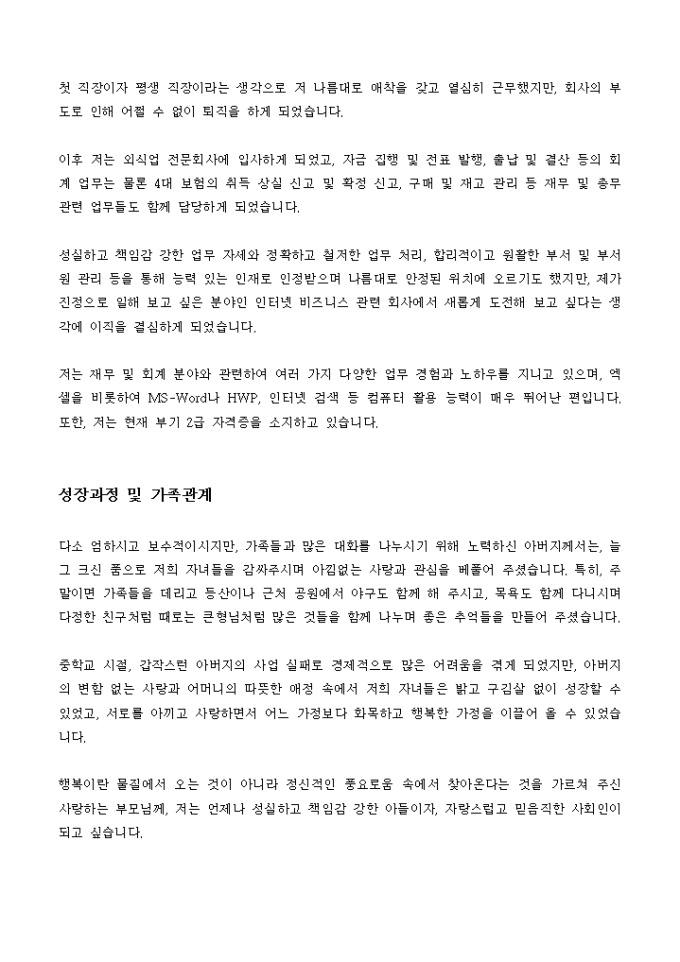 첫 직장이자 평생 직장이라는 생각으로 저 나름대로 애착을 갖고 열심히 근무했지만, 회사의 부도로 인해 어쩔 수 없이 퇴직을 하게 되었습니다.

이후 저는 외식업 전문회사에 입사하게 되었고, 자금 집행 및 전표 발행, 출납 및 결산 등의 회계 업무는 물론 4대 보험의 취득 상실 신고 및 확정 신고, 구매 및 재고 관리 등 재무 및 총무 관련 업무들도 함께 담당하게 되었습니다.

성실하고 책임감 강한 업무 자세와 정확하고 철저한 업무 처리, 합리적이고 원활한 부서 및 부서원 관리 등을 통해 능력 있는 인재로 인정받으며 나름대로 안정된 위치에 오르기도 했지만, 제가 진정으로 일해 보고 싶은 분야인 인터넷 비즈니스 관련 회사에서 새롭게 도전해 보고 싶다는 생각에 이직을 결심하게 되었습니다.

저는 재무 및 회계 분야와 관련하여 여러 가지 다양한 업무 경험과 노하우를 지니고 있으며, 엑셀을 비롯하여 MS-Word나 HWP, 인터넷 검색 등 컴퓨터 활용 능력이 매우 뛰어난 편입니다. 또한, 저는 현재 부기 2급 자격증을 소지하고 있습니다.

성장과정 및 가족관계

다소 엄하시고 보수적이시지만, 가족들과 많은 대화를 나누시기 위해 노력하신 아버지께서는, 늘 그 크신 품으로 저희 자녀들을 감싸주시며 아낌없는 사랑과 관심을 베풀어 주셨습니다. 특히, 주말이면 가족들을 데리고 등산이나 근처 공원에서 야구도 함께 해 주시고, 목욕도 함께 다니시며 다정한 친구처럼 때로는 큰형님처럼 많은 것들을 함께 나누며 좋은 추억들을 만들어 주셨습니다.

중학교 시절, 갑작스런 아버지의 사업 실패로 경제적으로 많은 어려움을 겪게 되었지만, 아버지의 변함 없는 사랑과 어머니의 따뜻한 애정 속에서 저희 자녀들은 밝고 구김살 없이 성장할 수 있었고, 서로를 아끼고 사랑하면서 어느 가정보다 화목하고 행복한 가정을 이끌어 올 수 있었습니다.

행복이란 물질에서 오는 것이 아니라 정신적인 풍요로움 속에서 찾아온다는 것을 가르쳐 주신 사랑하는 부모님께, 저는 언제나 성실하고 책임감 강한 아들이자, 자랑스럽고 믿음직한 사회인이 되고 싶습니다.